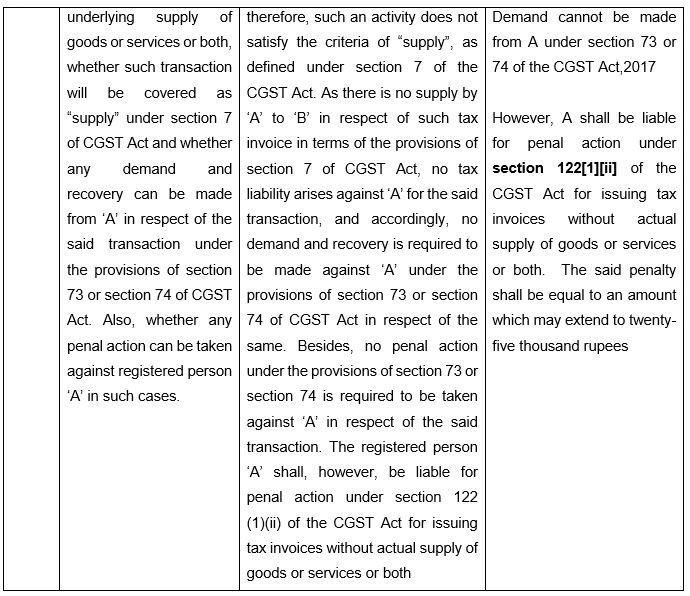 |  | underlying supply of goods or services or both, whether such transaction will be covered as "supply" under section 7 of CGST Act and whether any demand and recovery can be made from 'A' in respect of the said transaction under the provisions of section 73 or section 74 of CGST Act. Also, whether any penal action can be taken against registered person 'A' in such cases. | therefore, such an activity does not satisfy the criteria of "supply", as defined under section 7 of the CGST Act. As there is no supply by 'A' to 'B' in respect of such tax invoice in terms of the provisions of section 7 of CGST Act, no tax liability arises against 'A' for the said transaction, and accordingly, no demand and recovery is required to be made against 'A' under the provisions of section 73 or section 74 of CGST Act in respect of the same. Besides, no penal action under the provisions of section 73 or section 74 is required to be taken against 'A' in respect of the said transaction. The registered person 'A' shall, however, be liable for penal action under section 122 (1)(ii) of the CGST Act for issuing tax invoices without actual supply of goods or services or both | Demand cannot be made from A under section 73 or 74 of the CGST Act,2017 However, A shall be liable for penal action under section 122[1][ii] of the CGST Act for issuing tax invoices without actual supply of goods or services or both. The said penalty shall be equal to an amount which may extend to twenty-five thousand rupees |
|---|---|---|---|